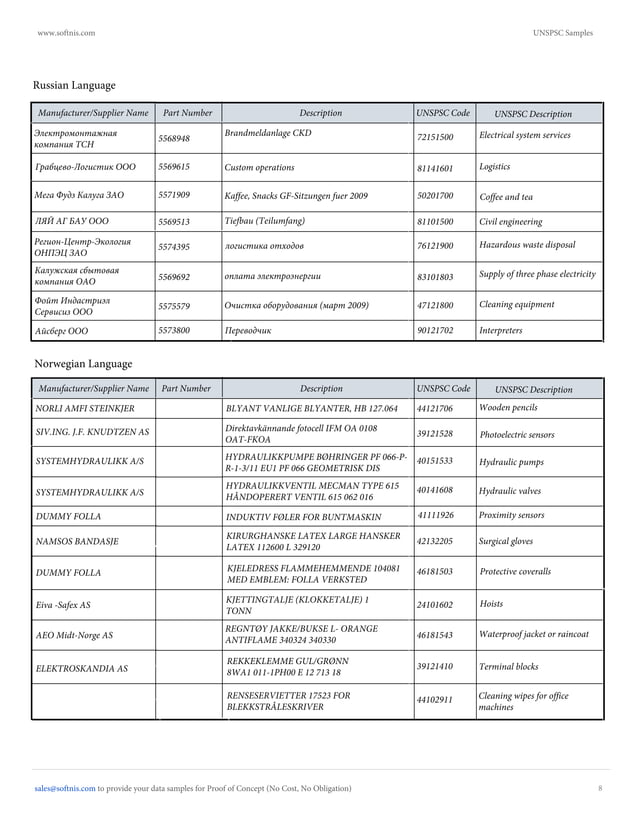 www.softnis.com

UNSPSC Samples

Russian Language

| Manufacturer/Supplier Name | Part Number | Description | UNSPSC Code | UNSPSC Description |
|---|---|---|---|---|
| Электромонтажная компания ТСН | 5568948 | Brandmeldanlage CKD | 72151500 | Electrical system services |
| Грабцево-Логистик ООО | 5569615 | Custom operations | 81141601 | Logistics |
| Мега Фудз Калуга ЗАО | 5571909 | Kaffee, Snacks GF-Sitzungen fuer 2009 | 50201700 | Coffee and tea |
| ЛЯЙ АГ БАУ ООО | 5569513 | Tiefbau (Teilumfang) | 81101500 | Civil engineering |
| Регион-Центр-Экология ОНПЭЦ ЗАО | 5574395 | логистика отходов | 76121900 | Hazardous waste disposal |
| Калужская сбытовая компания ОАО | 5569692 | оплата электроэнергии | 83101803 | Supply of three phase electricity |
| Фойт Индастриэл Сервисиз ООО | 5575579 | Очистка оборудования (март 2009) | 47121800 | Cleaning equipment |
| Айсберг ООО | 5573800 | Переводчик | 90121702 | Interpreters |

Norwegian Language

| Manufacturer/Supplier Name | Part Number | Description | UNSPSC Code | UNSPSC Description |
|---|---|---|---|---|
| NORLI AMFI STEINKJER | | BLYANT VANLIGE BLYANTER, HB 127.064 | 44121706 | Wooden pencils |
| SIV.ING. J.F. KNUDTZEN AS | | Direktavkännande fotocell IFM OA 0108 OAT-FKOA | 39121528 | Photoelectric sensors |
| SYSTEMHYDRAULIKK A/S | | HYDRAULIKKPUMPE BØHRINGER PF 066-P-R-1-3/11 EU1 PF 066 GEOMETRISK DIS | 40151533 | Hydraulic pumps |
| SYSTEMHYDRAULIKK A/S | | HYDRAULIKKVENTIL MECMAN TYPE 615 HÅNDOPERERT VENTIL 615 062 016 | 40141608 | Hydraulic valves |
| DUMMY FOLLA | | INDUKTIV FØLER FOR BUNTMASKIN | 41111926 | Proximity sensors |
| NAMSOS BANDASJE | | KIRURGHANSKE LATEX LARGE HANSKER LATEX 112600 L 329120 | 42132205 | Surgical gloves |
| DUMMY FOLLA | | KJELEDRESS FLAMMEHEMMENDE 104081 MED EMBLEM: FOLLA VERKSTED | 46181503 | Protective coveralls |
| Eiva -Safex AS | | KJETTINGTALJE (KLOKKETALJE) 1 TONN | 24101602 | Hoists |
| AEO Midt-Norge AS | | REGNTØY JAKKE/BUKSE L- ORANGE ANTIFLAME 340324 340330 | 46181543 | Waterproof jacket or raincoat |
| ELEKTROSKANDIA AS | | REKKEKLEMME GUL/GRØNN 8WA1 011-1PH00 E 12 713 18 | 39121410 | Terminal blocks |
| | | RENSESERVIETTER 17523 FOR BLEKKSTRÅLESKRIVER | 44102911 | Cleaning wipes for office machines |

sales@softnis.com to provide your data samples for Proof of Concept (No Cost, No Obligation)

8